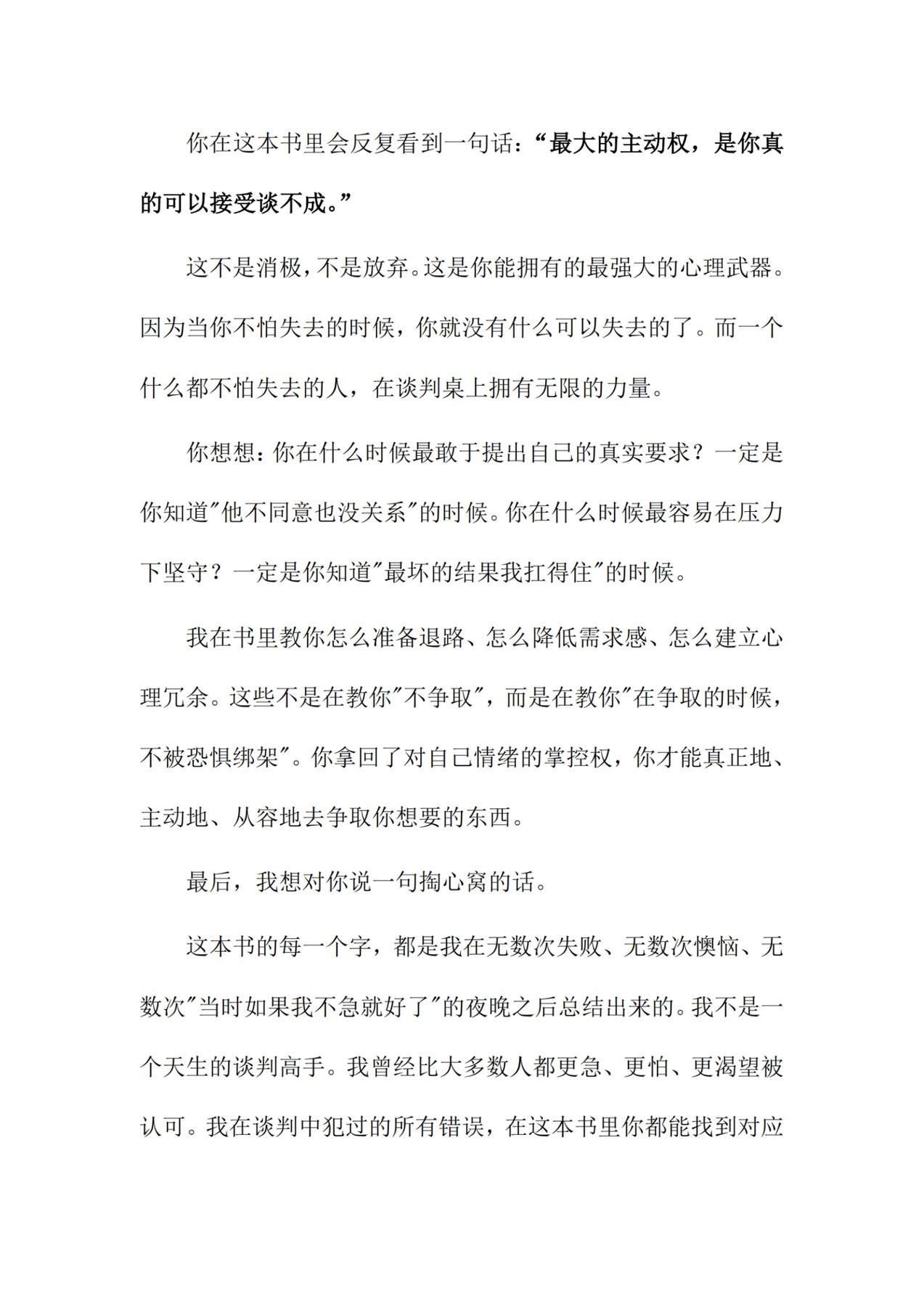 你在这本书里会反复看到一句话：“最大的主动权，是你真的可以接受谈不成。”

这不是消极，不是放弃。这是你能拥有的最强大的心理武器。因为当你不怕失去的时候，你就没有什么可以失去的了。而一个什么都不怕失去的人，在谈判桌上拥有无限的力量。

你想想：你在什么时候最敢于提出自己的真实要求？一定是你知道“他不同意也没关系”的时候。你在什么时候最容易在压力下坚守？一定是你知道“最坏的结果我扛得住”的时候。

我在书里教你怎么准备退路、怎么降低需求感、怎么建立心理冗余。这些不是在教你“不争取”，而是在教你“在争取的时候，不被恐惧绑架”。你拿回了对自己情绪的掌控权，你才能真正地、主动地、从容地去争取你想要的东西。

最后，我想对你说一句掏心窝的话。

这本书的每一个字，都是我在无数次失败、无数次懊恼、无数次“当时如果我不急就好了”的夜晚之后总结出来的。我不是一个天生的谈判高手。我曾经比大多数人都更急、更怕、更渴望被认可。我在谈判中犯过的所有错误，在这本书里你都能找到对应